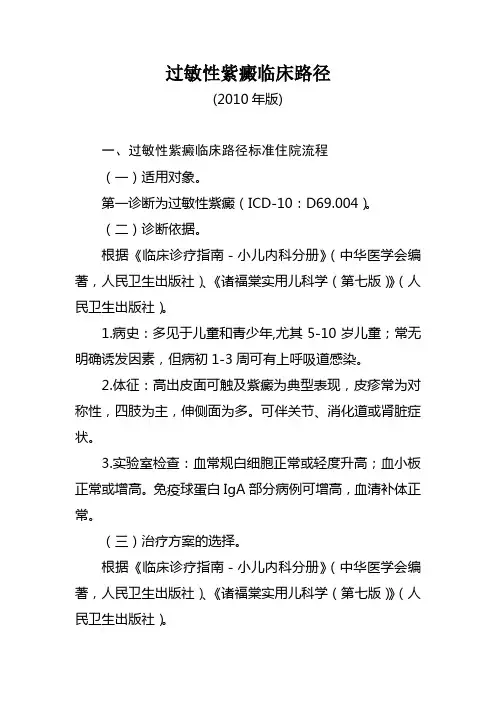 过敏性紫癜临床路径
(2010 年版)

一、过敏性紫癜临床路径标准住院流程

（一）适用对象。

第一诊断为过敏性紫癜（ICD-10：D69.004）。

（二）诊断依据。

根据《临床诊疗指南 - 小儿内科分册》（中华医学会编著，人民卫生出版社）、《诸福棠实用儿科学（第七版）》（人民卫生出版社）。

1.病史：多见于儿童和青少年,尤其 5-10 岁儿童；常无明确诱发因素，但病初 1-3 周可有上呼吸道感染。

2.体征：高出皮面可触及紫癜为典型表现，皮疹常为对称性，四肢为主，伸侧面为多。可伴关节、消化道或肾脏症状。

3.实验室检查：血常规白细胞正常或轻度升高；血小板正常或增高。免疫球蛋白 IgA 部分病例可增高，血清补体正常。

（三）治疗方案的选择。

根据《临床诊疗指南 - 小儿内科分册》（中华医学会编著，人民卫生出版社）、《诸福棠实用儿科学（第七版）》（人民卫生出版社）。